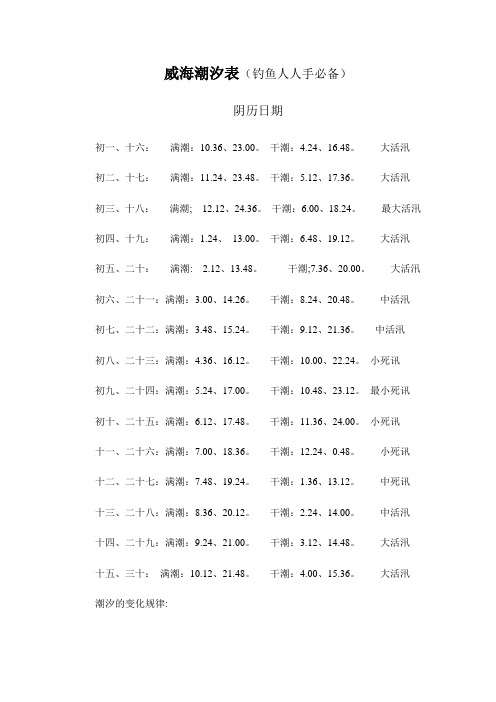 威海潮汐表（钓鱼人人手必备）

阴历日期

初一、十六：　满潮：10.36、23.00。 干潮：4.24、16.48。　大活汛

初二、十七：　满潮：11.24、23.48。 干潮：5.12、17.36。　大活汛

初三、十八：　满潮;　12.12、24.36。 干潮：6.00、18.24。　最大活汛

初四、十九：　满潮：1.24、　13.00。 干潮：6.48、19.12。　大活汛

初五、二十：　满潮:　2.12、13.48。　干潮;7.36、20.00。　大活汛

初六、二十一：满潮：3.00、14.26。　干潮：8.24、20.48。　中活汛

初七、二十二：满潮：3.48、15.24。　干潮：9.12、21.36。　中活汛

初八、二十三：满潮：4.36、16.12。　干潮：10.00、22.24。 小死汛

初九、二十四：满潮：5.24、17.00。　干潮：10.48、23.12。 最小死汛

初十、二十五：满潮：6.12、17.48。　干潮：11.36、24.00。 小死汛

十一、二十六：满潮：7.00、18.36。　干潮：12.24、0.48。　小死汛

十二、二十七：满潮：7.48、19.24。　干潮：1.36、13.12。　中死汛

十三、二十八：满潮：8.36、20.12。　干潮：2.24、14.00。　中活汛

十四、二十九：满潮：9.24、21.00。　干潮：3.12、14.48。　大活汛

十五、三十：　满潮：10.12、21.48。　干潮：4.00、15.36。　大活汛

潮汐的变化规律: